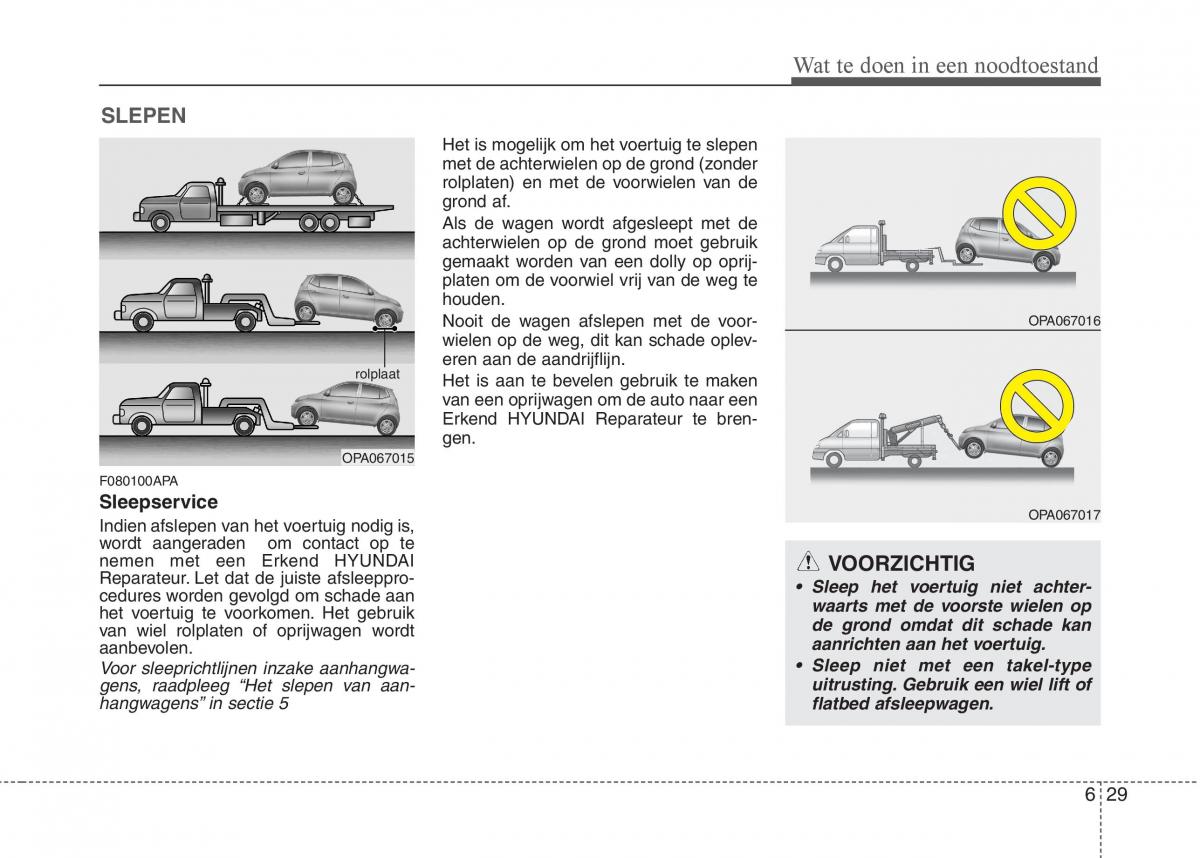 Wat te doen in een noodtoestand

SLEPEN

rolplaat

OPA067015

F080100APA

Sleepservice

Indien afslepen van het voertuig nodig is, wordt aangeraden om contact op te nemen met een Erkend HYUNDAI Reparateur. Let dat de juiste afsleepprocedures worden gevolgd om schade aan het voertuig te voorkomen. Het gebruik van wiel rolplaten of oprijwagen wordt aanbevolen.

Voor sleeprichtlijnen inzake aanhangwagens, raadpleeg “Het slepen van aanhangwagens” in sectie 5

Het is mogelijk om het voertuig te slepen met de achterwielen op de grond (zonder rolplaten) en met de voorwielen van de grond af.

Als de wagen wordt afgesleept met de achterwielen op de grond moet gebruik gemaakt worden van een dolly op oprijplaten om de voorwiel vrij van de weg te houden.

Nooit de wagen afslepen met de voorwielen op de weg, dit kan schade opleveren aan de aandrijflijn.

Het is aan te bevelen gebruik te maken van een oprijwagen om de auto naar een Erkend HYUNDAI Reparateur te brengen.

OPA067016

OPA067017

VOORZICHTIG

• Sleep het voertuig niet achterwaarts met de voorste wielen op de grond omdat dit schade kan aanrichten aan het voertuig.

• Sleep niet met een takel-type uitrusting. Gebruik een wiel lift of flatbed afsleepwagen.

6 29